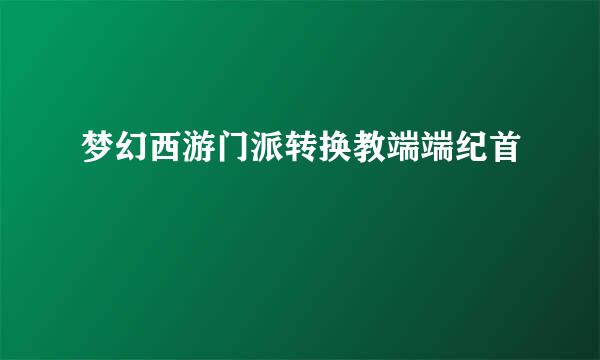 梦幻西游门派转换教端端纪首